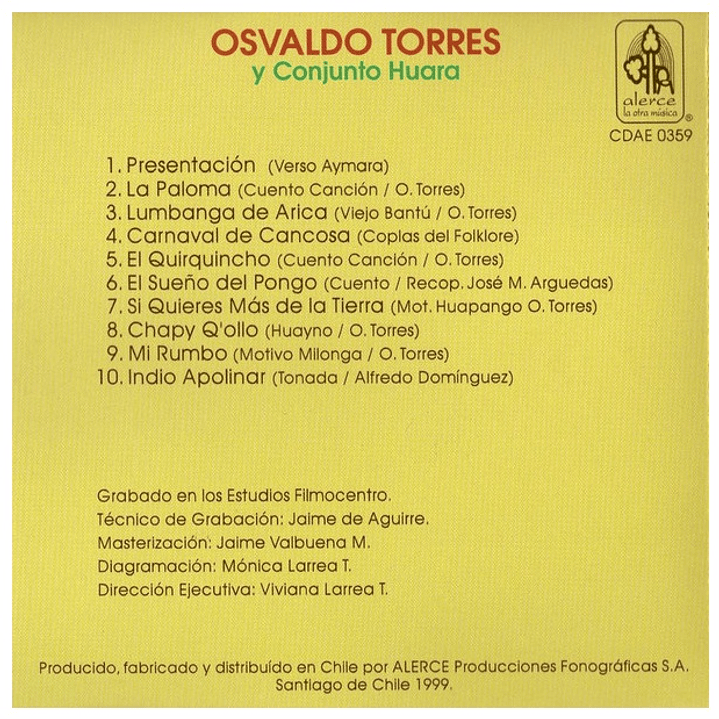 OSVALDO TORRES
y Conjunto Huara

alerce
la otra música
®
CDAE 0359

1. Presentación (Verso Aymara)
2. La Paloma (Cuento Canción / O. Torres)
3. Lumbanga de Arica (Viejo Bantú / O. Torres)
4. Carnaval de Cancosa (Coplas del Folklore)
5. El Quirquincho (Cuento Canción / O. Torres)
6. El Sueño del Pongo (Cuento / Recop. José M. Arguedas)
7. Si Quieres Más de la Tierra (Mot. Huapango O. Torres)
8. Chapy Q'ollo (Huayno / O. Torres)
9. Mi Rumbo (Motivo Milonga / O. Torres)
10. Indio Apolinar (Tonada / Alfredo Domínguez)

Grabado en los Estudios Filmocentro.
Técnico de Grabación: Jaime de Aguirre.
Masterización: Jaime Valbuena M.
Diagramación: Mónica Larrea T.
Dirección Ejecutiva: Viviana Larrea T.

Producido, fabricado y distribuído en Chile por ALERCE Producciones Fonográficas S.A.
Santiago de Chile 1999.